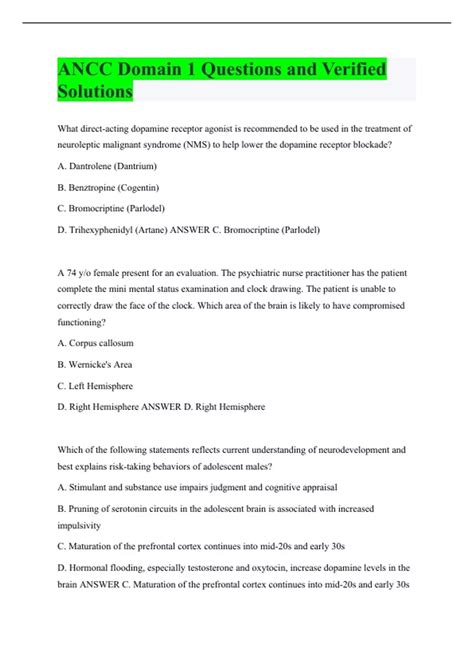 ANCC Domain 1 Questions and Verified Solutions

What direct-acting dopamine receptor agonist is recommended to be used in the treatment of neuroleptic malignant syndrome (NMS) to help lower the dopamine receptor blockade?

A. Dantrolene (Dantrium)

B. Benztropine (Cogentin)

C. Bromocriptine (Parlodel)

D. Trihexyphenidyl (Artane) ANSWER C. Bromocriptine (Parlodel)

A 74 y/o female present for an evaluation. The psychiatric nurse practitioner has the patient complete the mini mental status examination and clock drawing. The patient is unable to correctly draw the face of the clock. Which area of the brain is likely to have compromised functioning?

A. Corpus callosum

B. Wernicke's Area

C. Left Hemisphere

D. Right Hemisphere ANSWER D. Right Hemisphere

Which of the following statements reflects current understanding of neurodevelopment and best explains risk-taking behaviors of adolescent males?

A. Stimulant and substance use impairs judgment and cognitive appraisal

B. Pruning of serotonin circuits in the adolescent brain is associated with increased impulsivity

C. Maturation of the prefrontal cortex continues into mid-20s and early 30s

D. Hormonal flooding, especially testosterone and oxytocin, increase dopamine levels in the brain ANSWER C. Maturation of the prefrontal cortex continues into mid-20s and early 30s